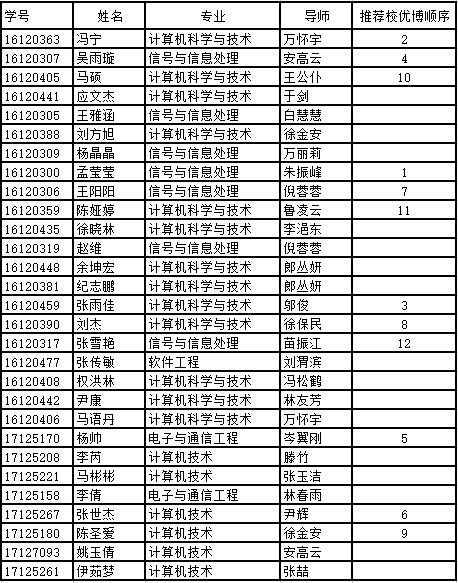 | 学号 | 姓名 | 专业 | 导师 | 推荐校优博顺序 |
|---|---|---|---|---|
| 16120363 | 冯宁 | 计算机科学与技术 | 万怀宇 | 2 |
| 16120307 | 吴雨璇 | 信号与信息处理 | 安高云 | 4 |
| 16120405 | 马硕 | 计算机科学与技术 | 王公仆 | 10 |
| 16120441 | 应文杰 | 计算机科学与技术 | 于剑 | |
| 16120305 | 王雅涵 | 信号与信息处理 | 白慧慧 | |
| 16120388 | 刘方旭 | 计算机科学与技术 | 徐金安 | |
| 16120309 | 杨晶晶 | 信号与信息处理 | 万丽莉 | |
| 16120300 | 孟莹莹 | 信号与信息处理 | 朱振峰 | 1 |
| 16120306 | 王阳阳 | 信号与信息处理 | 倪蓉蓉 | 7 |
| 16120359 | 陈娅婷 | 计算机科学与技术 | 鲁凌云 | 11 |
| 16120435 | 徐晓林 | 计算机科学与技术 | 李浥东 | |
| 16120319 | 赵维 | 信号与信息处理 | 倪蓉蓉 | |
| 16120448 | 余坤宏 | 计算机科学与技术 | 郎丛妍 | |
| 16120381 | 纪志鹏 | 计算机科学与技术 | 郎丛妍 | |
| 16120459 | 张雨佳 | 计算机科学与技术 | 邬俊 | 3 |
| 16120390 | 刘杰 | 计算机科学与技术 | 徐保民 | 8 |
| 16120317 | 张雪艳 | 信号与信息处理 | 苗振江 | 12 |
| 16120477 | 张传敏 | 软件工程 | 刘渭滨 | |
| 16120408 | 权洪林 | 计算机科学与技术 | 冯松鹤 | |
| 16120442 | 尹康 | 计算机科学与技术 | 林友芳 | |
| 16120406 | 马语丹 | 计算机科学与技术 | 万怀宇 | |
| 17125170 | 杨帅 | 电子与通信工程 | 岑翼刚 | 5 |
| 17125208 | 李芮 | 计算机技术 | 滕竹 | |
| 17125221 | 马彬彬 | 计算机技术 | 张玉洁 | |
| 17125158 | 李倩 | 电子与通信工程 | 林春雨 | |
| 17125267 | 张世杰 | 计算机技术 | 尹辉 | 6 |
| 17125180 | 陈圣爱 | 计算机技术 | 徐金安 | 9 |
| 17127093 | 姚玉倩 | 计算机技术 | 安高云 | |
| 17125261 | 伊茹梦 | 计算机技术 | 张喆 | |